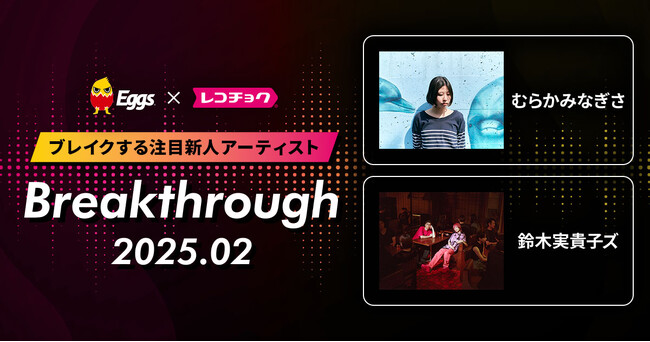 Eggs × レコチョク

ブレイクする注目新人アーティスト

Breakthrough
2025.02

むらかみなぎさ

鈴木実貴子ズ